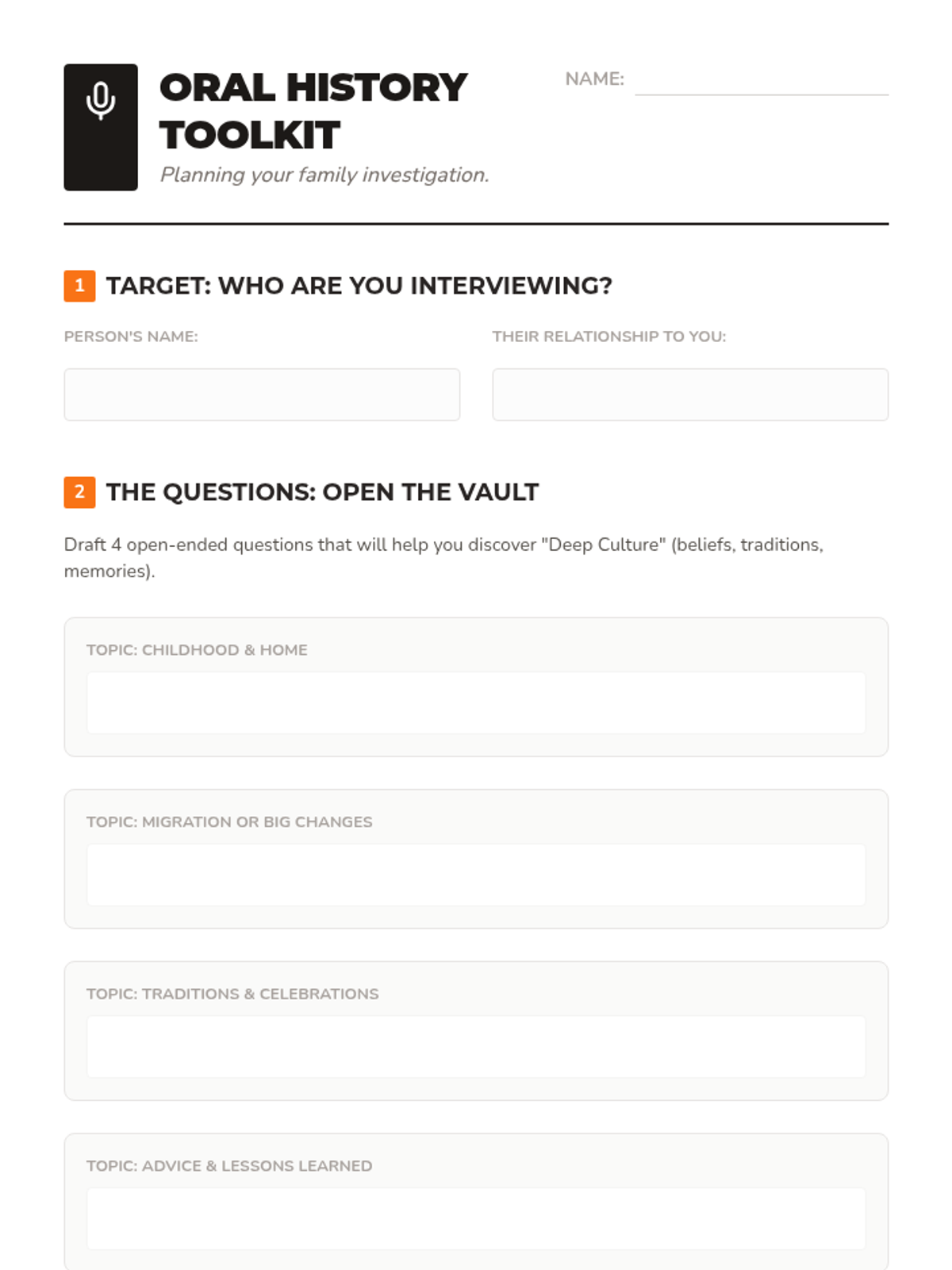 ORAL HISTORY TOOLKIT

Planning your family investigation.

NAME:

1 TARGET: WHO ARE YOU INTERVIEWING?

PERSON'S NAME:

THEIR RELATIONSHIP TO YOU:

2 THE QUESTIONS: OPEN THE VAULT

Draft 4 open-ended questions that will help you discover "Deep Culture" (beliefs, traditions, memories).

TOPIC: CHILDHOOD & HOME

TOPIC: MIGRATION OR BIG CHANGES

TOPIC: TRADITIONS & CELEBRATIONS

TOPIC: ADVICE & LESSONS LEARNED